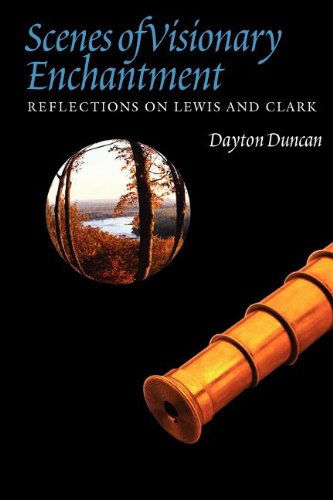 Scenes of Visionary Enchantment
REFLECTIONS ON LEWIS AND CLARK

Dayton Duncan